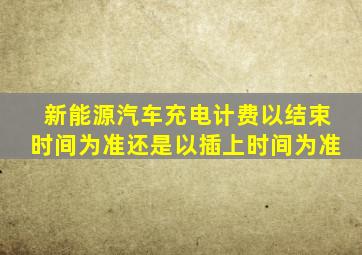 新能源汽车充电计费以结束时间为准还是以插上时间为准